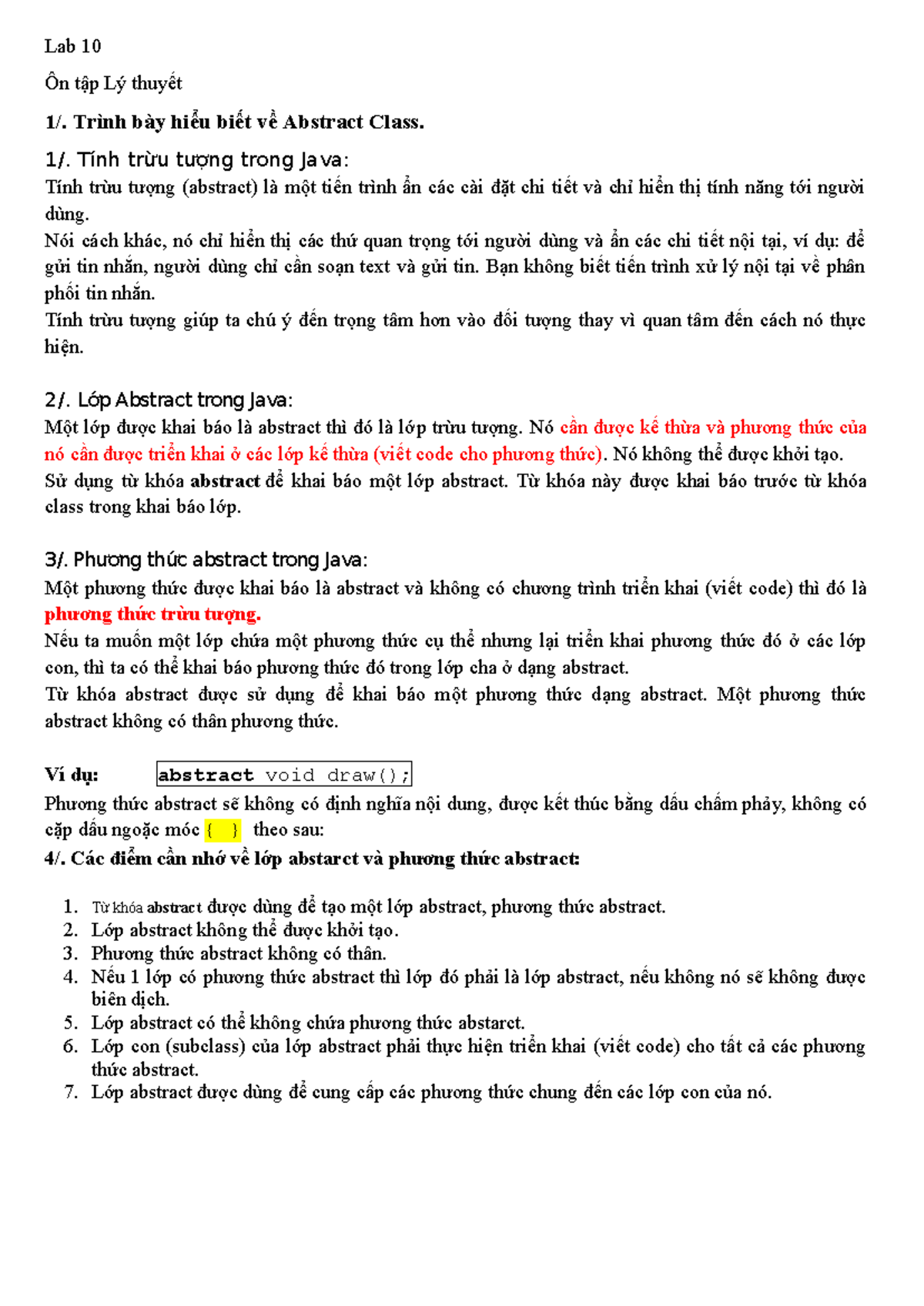 Lab 10

Ôn tập Lý thuyết

1/. Trình bày hiểu biết về Abstract Class.

1/. Tính trừu tượng trong Java:

Tính trừu tượng (abstract) là một tiến trình ẩn các cài đặt chi tiết và chỉ hiển thị tính năng tới người dùng.
Nói cách khác, nó chỉ hiển thị các thứ quan trọng tới người dùng và ẩn các chi tiết nội tại, ví dụ: để gửi tin nhắn, người dùng chỉ cần soạn text và gửi tin. Bạn không biết tiến trình xử lý nội tại về phân phối tin nhắn.
Tính trừu tượng giúp ta chú ý đến trọng tâm hơn vào đối tượng thay vì quan tâm đến cách nó thực hiện.

2/. Lớp Abstract trong Java:

Một lớp được khai báo là abstract thì đó là lớp trừu tượng. Nó cần được kế thừa và phương thức của nó cần được triển khai ở các lớp kế thừa (viết code cho phương thức). Nó không thể được khởi tạo.
Sử dụng từ khóa abstract để khai báo một lớp abstract. Từ khóa này được khai báo trước từ khóa class trong khai báo lớp.

3/. Phương thức abstract trong Java:

Một phương thức được khai báo là abstract và không có chương trình triển khai (viết code) thì đó là phương thức trừu tượng.
Nếu ta muốn một lớp chứa một phương thức cụ thể nhưng lại triển khai phương thức đó ở các lớp con, thì ta có thể khai báo phương thức đó trong lớp cha ở dạng abstract.
Từ khóa abstract được sử dụng để khai báo một phương thức dạng abstract. Một phương thức abstract không có thân phương thức.

Ví dụ: abstract void draw();
Phương thức abstract sẽ không có định nghĩa nội dung, được kết thúc bằng dấu chấm phảy, không có cặp dấu ngoặc móc { } theo sau:
4/. Các điểm cần nhớ về lớp abstarct và phương thức abstract:

1. Từ khóa abstract được dùng để tạo một lớp abstract, phương thức abstract.
2. Lớp abstract không thể được khởi tạo.
3. Phương thức abstract không có thân.
4. Nếu 1 lớp có phương thức abstract thì lớp đó phải là lớp abstract, nếu không nó sẽ không được biên dịch.
5. Lớp abstract có thể không chứa phương thức abstarct.
6. Lớp con (subclass) của lớp abstract phải thực hiện triển khai (viết code) cho tất cả các phương thức abstract.
7. Lớp abstract được dùng để cung cấp các phương thức chung đến các lớp con của nó.